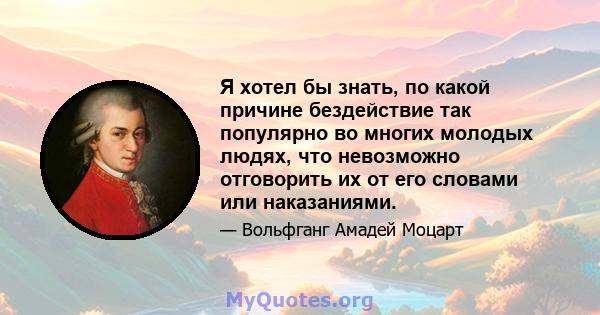 Я хотел бы знать, по какой причине бездействие так популярно во многих молодых людях, что невозможно отговорить их от его словами или наказаниями.

— Вольфганг Амадей Моцарт

MyQuotes.org